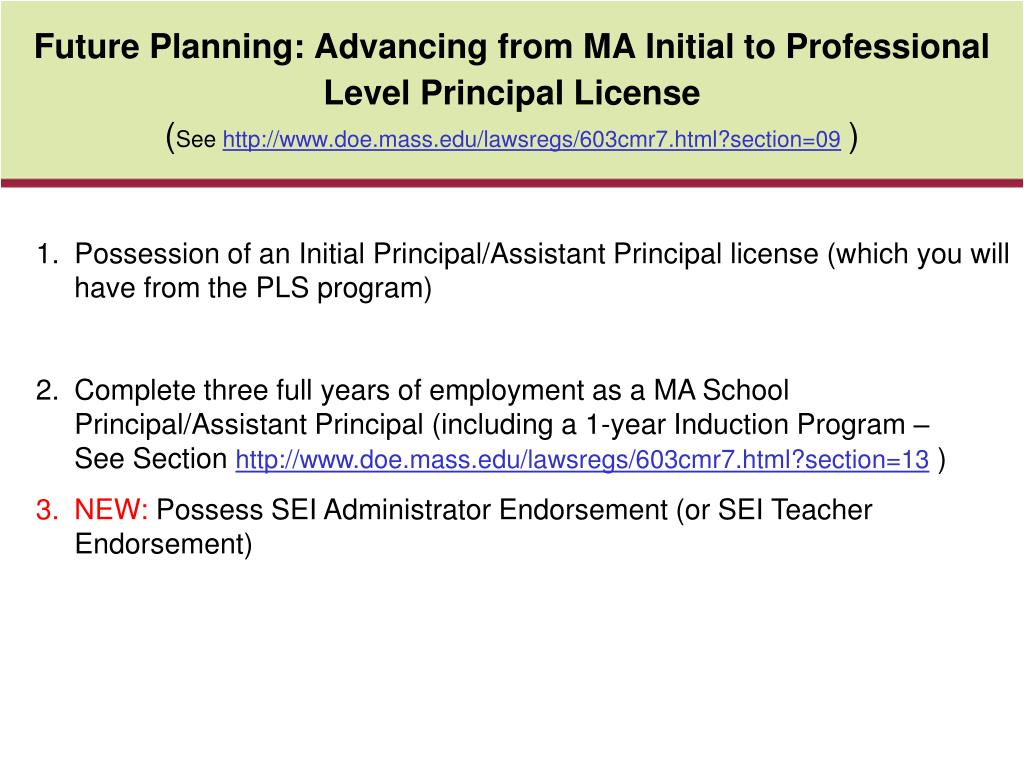 Future Planning: Advancing from MA Initial to Professional Level Principal License
(See http://www.doe.mass.edu/lawsregs/603cmr7.html?section=09 )

1. Possession of an Initial Principal/Assistant Principal license (which you will have from the PLS program)

2. Complete three full years of employment as a MA School Principal/Assistant Principal (including a 1-year Induction Program – See Section http://www.doe.mass.edu/lawsregs/603cmr7.html?section=13 )

3. NEW: Possess SEI Administrator Endorsement (or SEI Teacher Endorsement)